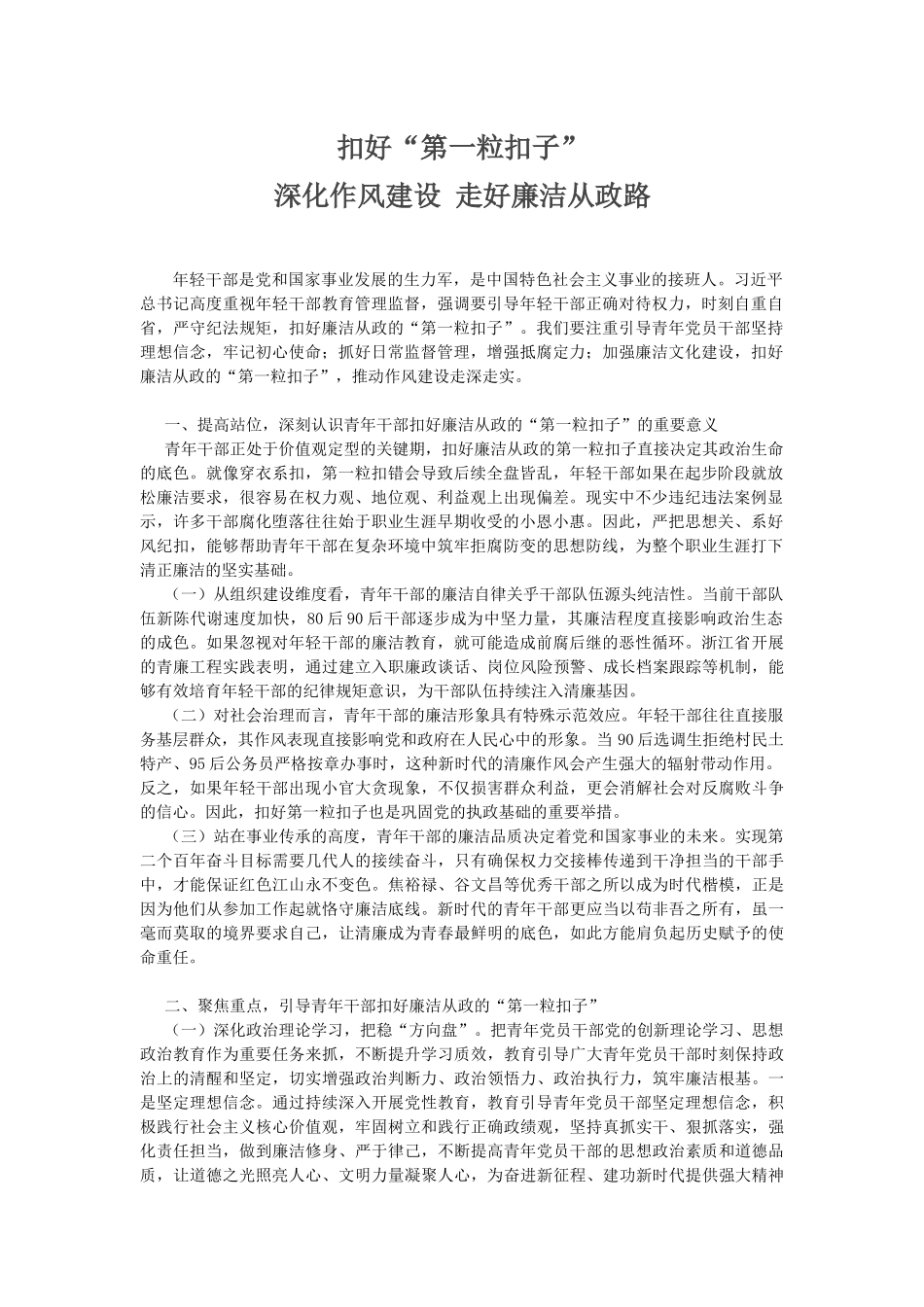 扣好“第一粒扣子”
深化作风建设 走好廉洁从政路

年轻干部是党和国家事业发展的生力军，是中国特色社会主义事业的接班人。习近平总书记高度重视年轻干部教育管理监督，强调要引导年轻干部正确对待权力，时刻自重自省，严守纪法规矩，扣好廉洁从政的“第一粒扣子”。我们要注重引导青年党员干部坚持理想信念，牢记初心使命；抓好日常监督管理，增强抵腐定力；加强廉洁文化建设，扣好廉洁从政的“第一粒扣子”，推动作风建设走深走实。

一、提高站位，深刻认识青年干部扣好廉洁从政的“第一粒扣子”的重要意义
青年干部正处于价值观定型的关键期，扣好廉洁从政的第一粒扣子直接决定其政治生命的底色。就像穿衣系扣，第一粒扣错会导致后续全盘皆乱，年轻干部如果在起步阶段就放松廉洁要求，很容易在权力观、地位观、利益观上出现偏差。现实中不少违纪违法案例显示，许多干部腐化堕落往往始于职业生涯早期收受的小恩小惠。因此，严把思想关、系好风纪扣，能够帮助青年干部在复杂环境中筑牢拒腐防变的思想防线，为整个职业生涯打下清正廉洁的坚实基础。
（一）从组织建设维度看，青年干部的廉洁自律关乎干部队伍源头纯洁性。当前干部队伍新陈代谢速度加快，80后90后干部逐步成为中坚力量，其廉洁程度直接影响政治生态的成色。如果忽视对年轻干部的廉洁教育，就可能造成前腐后继的恶性循环。浙江省开展的青廉工程实践表明，通过建立入职廉政谈话、岗位风险预警、成长档案跟踪等机制，能够有效培育年轻干部的纪律规矩意识，为干部队伍持续注入清廉基因。
（二）对社会治理而言，青年干部的廉洁形象具有特殊示范效应。年轻干部往往直接服务基层群众，其作风表现直接影响党和政府在人民心中的形象。当90后选调生拒绝村民土特产、95后公务员严格按章办事时，这种新时代的清廉作风会产生强大的辐射带动作用。反之，如果年轻干部出现小官大贪现象，不仅损害群众利益，更会消解社会对反腐败斗争的信心。因此，扣好第一粒扣子也是巩固党的执政基础的重要举措。
（三）站在事业传承的高度，青年干部的廉洁品质决定着党和国家事业的未来。实现第二个百年奋斗目标需要几代人的接续奋斗，只有确保权力交接棒传递到干净担当的干部手中，才能保证红色江山永不变色。焦裕禄、谷文昌等优秀干部之所以成为时代楷模，正是因为他们从参加工作起就恪守廉洁底线。新时代的青年干部更应当以苟非吾之所有，虽一毫而莫取的境界要求自己，让清廉成为青春最鲜明的底色，如此方能肩负起历史赋予的使命重任。

二、聚焦重点，引导青年干部扣好廉洁从政的“第一粒扣子”
（一）深化政治理论学习，把稳“方向盘”。把青年党员干部党的创新理论学习、思想政治教育作为重要任务来抓，不断提升学习质效，教育引导广大青年党员干部时刻保持政治上的清醒和坚定，切实增强政治判断力、政治领悟力、政治执行力，筑牢廉洁根基。一是坚定理想信念。通过持续深入开展党性教育，教育引导青年党员干部坚定理想信念，积极践行社会主义核心价值观，牢固树立和践行正确政绩观，坚持真抓实干、狠抓落实，强化责任担当，做到廉洁修身、严于律己，不断提高青年党员干部的思想政治素质和道德品质，让道德之光照亮人心、文明力量凝聚人心，为奋进新征程、建功新时代提供强大精神